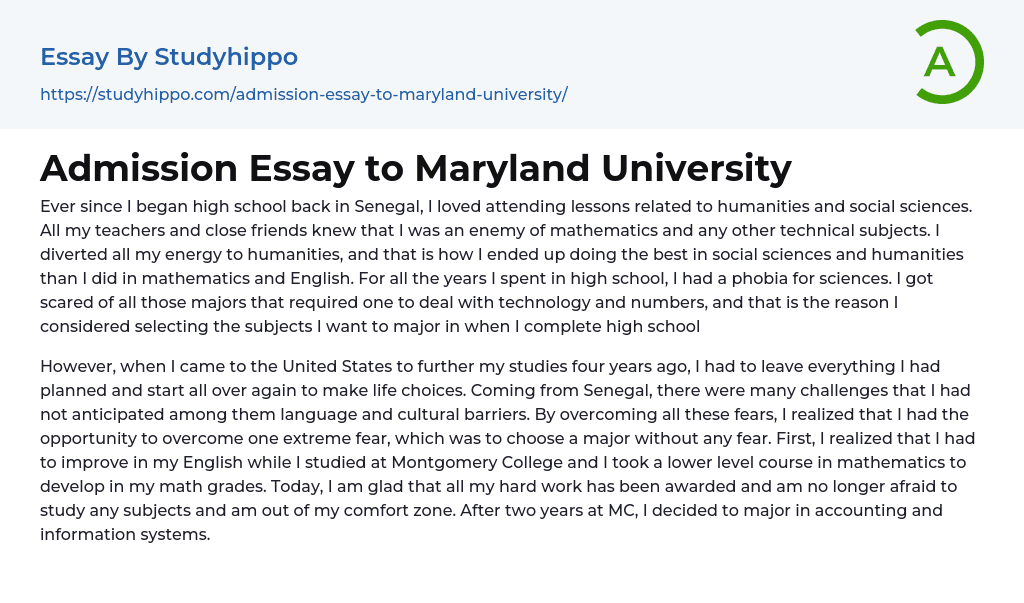 Essay By Studyhippo
https://studyhippo.com/admission-essay-to-maryland-university/

A

Admission Essay to Maryland University

Ever since I began high school back in Senegal, I loved attending lessons related to humanities and social sciences. All my teachers and close friends knew that I was an enemy of mathematics and any other technical subjects. I diverted all my energy to humanities, and that is how I ended up doing the best in social sciences and humanities than I did in mathematics and English. For all the years I spent in high school, I had a phobia for sciences. I got scared of all those majors that required one to deal with technology and numbers, and that is the reason I considered selecting the subjects I want to major in when I complete high school

However, when I came to the United States to further my studies four years ago, I had to leave everything I had planned and start all over again to make life choices. Coming from Senegal, there were many challenges that I had not anticipated among them language and cultural barriers. By overcoming all these fears, I realized that I had the opportunity to overcome one extreme fear, which was to choose a major without any fear. First, I realized that I had to improve in my English while I studied at Montgomery College and I took a lower level course in mathematics to develop in my math grades. Today, I am glad that all my hard work has been awarded and am no longer afraid to study any subjects and am out of my comfort zone. After two years at MC, I decided to major in accounting and information systems.